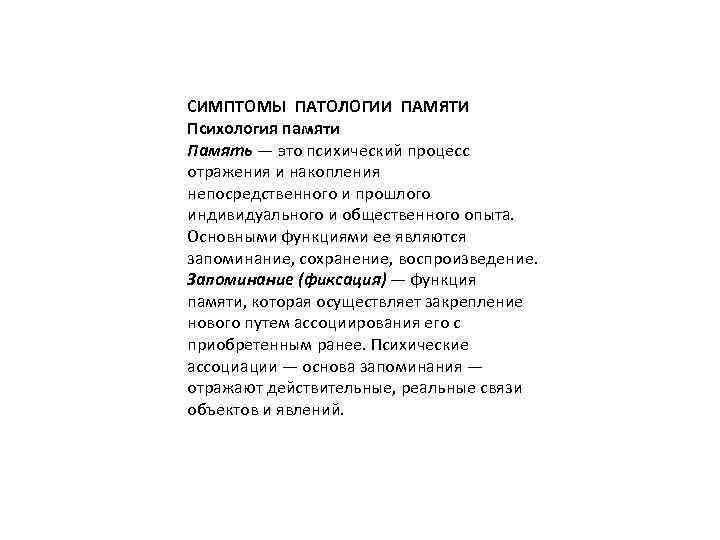 СИМПТОМЫ ПАТОЛОГИИ ПАМЯТИ
Психология памяти
Память — это психический процесс отражения и накопления непосредственного и прошлого индивидуального и общественного опыта. Основными функциями ее являются запоминание, сохранение, воспроизведение.
Запоминание (фиксация) — функция памяти, которая осуществляет закрепление нового путем ассоциирования его с приобретенным ранее. Психические ассоциации — основа запоминания — отражают действительные, реальные связи объектов и явлений.